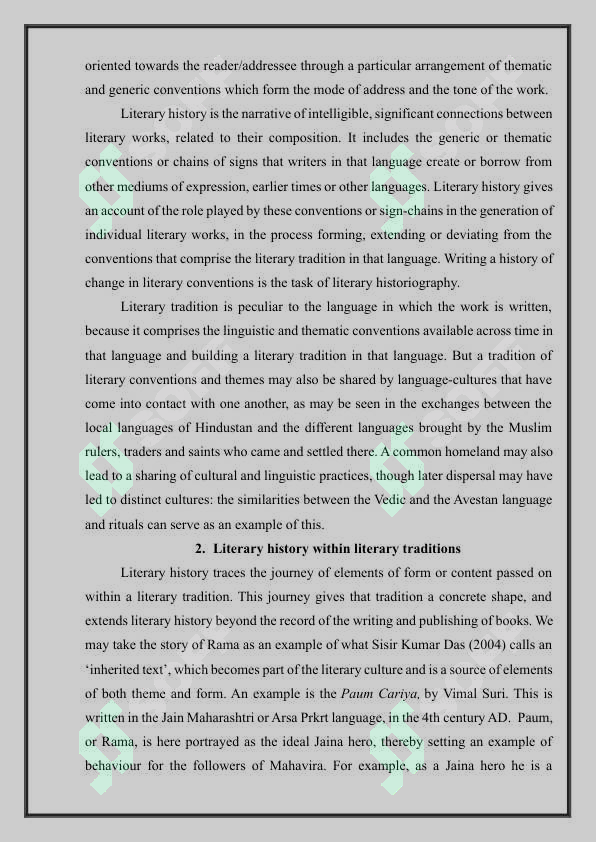 oriented towards the reader/addressee through a particular arrangement of thematic and generic conventions which form the mode of address and the tone of the work.

Literary history is the narrative of intelligible, significant connections between literary works, related to their composition. It includes the generic or thematic conventions or chains of signs that writers in that language create or borrow from other mediums of expression, earlier times or other languages. Literary history gives an account of the role played by these conventions or sign-chains in the generation of individual literary works, in the process forming, extending or deviating from the conventions that comprise the literary tradition in that language. Writing a history of change in literary conventions is the task of literary historiography.

Literary tradition is peculiar to the language in which the work is written, because it comprises the linguistic and thematic conventions available across time in that language and building a literary tradition in that language. But a tradition of literary conventions and themes may also be shared by language-cultures that have come into contact with one another, as may be seen in the exchanges between the local languages of Hindustan and the different languages brought by the Muslim rulers, traders and saints who came and settled there. A common homeland may also lead to a sharing of cultural and linguistic practices, though later dispersal may have led to distinct cultures: the similarities between the Vedic and the Avestan language and rituals can serve as an example of this.

2. Literary history within literary traditions

Literary history traces the journey of elements of form or content passed on within a literary tradition. This journey gives that tradition a concrete shape, and extends literary history beyond the record of the writing and publishing of books. We may take the story of Rama as an example of what Sisir Kumar Das (2004) calls an 'inherited text', which becomes part of the literary culture and is a source of elements of both theme and form. An example is the Paum Cariya, by Vimal Suri. This is written in the Jain Maharashtri or Arsa Prkrt language, in the 4th century AD. Paum, or Rama, is here portrayed as the ideal Jaina hero, thereby setting an example of behaviour for the followers of Mahavira. For example, as a Jaina hero he is a